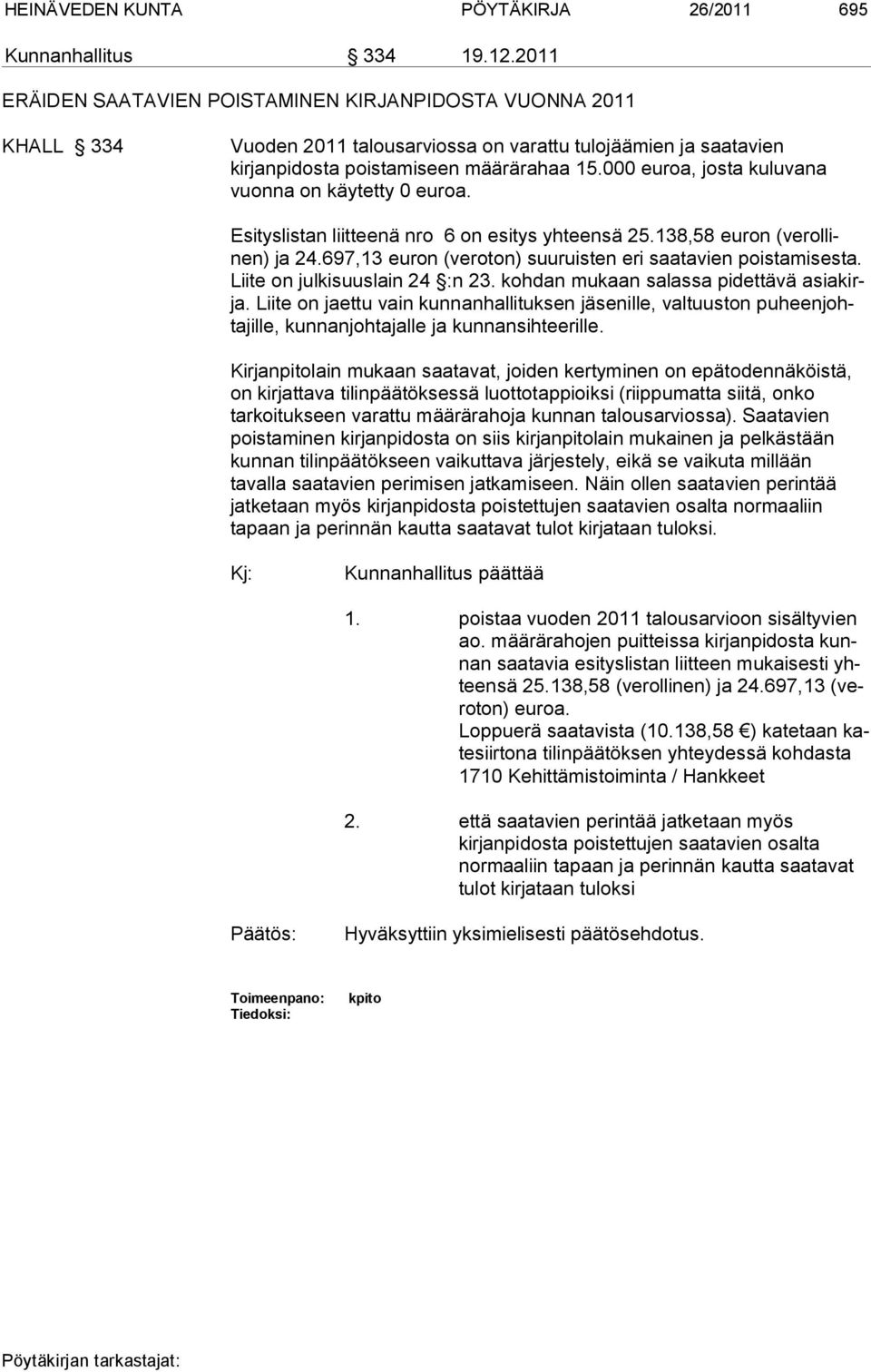 HEINÄVEDEN KUNTA PÖYTÄKIRJA 26/2011 695

Kunnanhallitus § 334 19.12.2011

ERÄIDEN SAATAVIEN POISTAMINEN KIRJANPIDOSTA VUONNA 2011

KHALL § 334 Vuoden 2011 talousarviossa on varattu tulojäämien ja saatavien kirjanpidosta poistamiseen määrärahaa 15.000 euroa, josta kuluvana vuonna on käytetty 0 euroa.

Esityslistan liitteenä nro 6 on esitys yhteensä 25.138,58 euron (verollinen) ja 24.697,13 euron (veroton) suuruisten eri saatavien poistamisesta. Liite on julkisuuslain 24 §:n 23. kohdan mukaan salassa pidettävä asiakirja. Liite on jaettu vain kunnanhallituksen jäsenille, valtuuston puheenjohtajille, kunnanjohtajalle ja kunnansihteerille.

Kirjanpitolain mukaan saatavat, joiden kertyminen on epätodennäköistä, on kirjattava tilinpäätöksessä luottotappioiksi (riippumatta siitä, onko tarkoitukseen varattu määrärahoja kunnan talousarviossa). Saatavien poistaminen kirjanpidosta on siis kirjanpitolain mukainen ja pelkästään kunnan tilinpäätökseen vaikuttava järjestely, eikä se vaikuta millään tavalla saatavien perimisen jatkamiseen. Näin ollen saatavien perintää jatketaan myös kirjanpidosta poistettujen saatavien osalta normaaliin tapaan ja perinnän kautta saatavat tulot kirjataan tuloksi.

Kj: Kunnanhallitus päättää

1. poistaa vuoden 2011 talousarvioon sisältyvien ao. määrärahojen puitteissa kirjanpidosta kunnan saatavia esityslistan liitteen mukaisesti yhteensä 25.138,58 (verollinen) ja 24.697,13 (veroton) euroa.
Loppuerä saatavista (10.138,58 €) katetaan katesiirtona tilinpäätöksen yhteydessä kohdasta 1710 Kehittämistoiminta / Hankkeet

2. että saatavien perintää jatketaan myös kirjanpidosta poistettujen saatavien osalta normaaliin tapaan ja perinnän kautta saatavat tulot kirjataan tuloksi

Päätös: Hyväksyttiin yksimielisesti päätösehdotus.

Toimeenpano: kpito
Tiedoksi:

Pöytäkirjan tarkastajat: